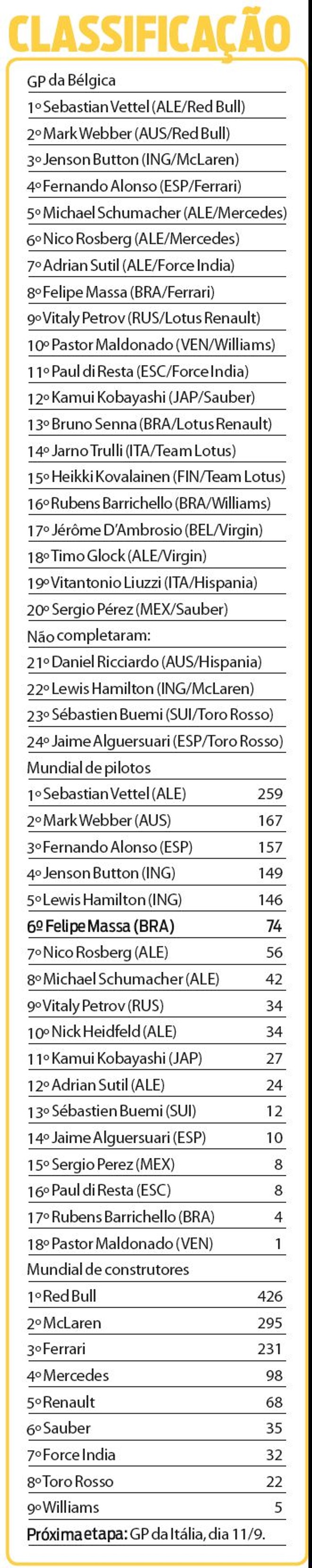 CLASSIFICAÇÃO

GP da Bélgica

1º Sebastian Vettel (ALE/Red Bull)

2º Mark Webber (AUS/Red Bull)

3º Jenson Button (ING/McLaren)

4º Fernando Alonso (ESP/Ferrari)

5º Michael Schumacher (ALE/Mercedes)

6º Nico Rosberg (ALE/Mercedes)

7º Adrian Sutil (ALE/Force India)

8º Felipe Massa (BRA/Ferrari)

9º Vitaly Petrov (RUS/Lotus Renault)

10º Pastor Maldonado (VEN/Williams)

11º Paul di Resta (ESC/Force India)

12º Kamui Kobayashi (JAP/Sauber)

13º Bruno Senna (BRA/Lotus Renault)

14º Jarno Trulli (ITA/Team Lotus)

15º Heikki Kovalainen (FIN/Team Lotus)

16º Rubens Barrichello (BRA/Williams)

17º Jérôme D'Ambrosio (BEL/Virgin)

18º Timo Glock (ALE/Virgin)

19º Vitantonio Liuzzi (ITA/Hispania)

20º Sergio Pérez (MEX/Sauber)

Não completaram:

21º Daniel Ricciardo (AUS/Hispania)

22º Lewis Hamilton (ING/McLaren)

23º Sébastien Buemi (SUI/Toro Rosso)

24º Jaime Alguersuari (ESP/Toro Rosso)

Mundial de pilotos

| | |
|---|---|
| 1º Sebastian Vettel (ALE) | 259 |
| 2º Mark Webber (AUS) | 167 |
| 3º Fernando Alonso (ESP) | 157 |
| 4º Jenson Button (ING) | 149 |
| 5º Lewis Hamilton (ING) | 146 |
| 6º Felipe Massa (BRA) | 74 |
| 7º Nico Rosberg (ALE) | 56 |
| 8º Michael Schumacher (ALE) | 42 |
| 9º Vitaly Petrov (RUS) | 34 |
| 10º Nick Heidfeld (ALE) | 34 |
| 11º Kamui Kobayashi (JAP) | 27 |
| 12º Adrian Sutil (ALE) | 24 |
| 13º Sébastien Buemi (SUI) | 12 |
| 14º Jaime Alguersuari (ESP) | 10 |
| 15º Sergio Perez (MEX) | 8 |
| 16º Paul di Resta (ESC) | 8 |
| 17º Rubens Barrichello (BRA) | 4 |
| 18º Pastor Maldonado (VEN) | 1 |

Mundial de construtores

| | |
|---|---|
| 1º Red Bull | 426 |
| 2º McLaren | 295 |
| 3º Ferrari | 231 |
| 4º Mercedes | 98 |
| 5º Renault | 68 |
| 6º Sauber | 35 |
| 7º Force India | 32 |
| 8º Toro Rosso | 22 |
| 9º Williams | 5 |

Próxima etapa: GP da Itália, dia 11/9.